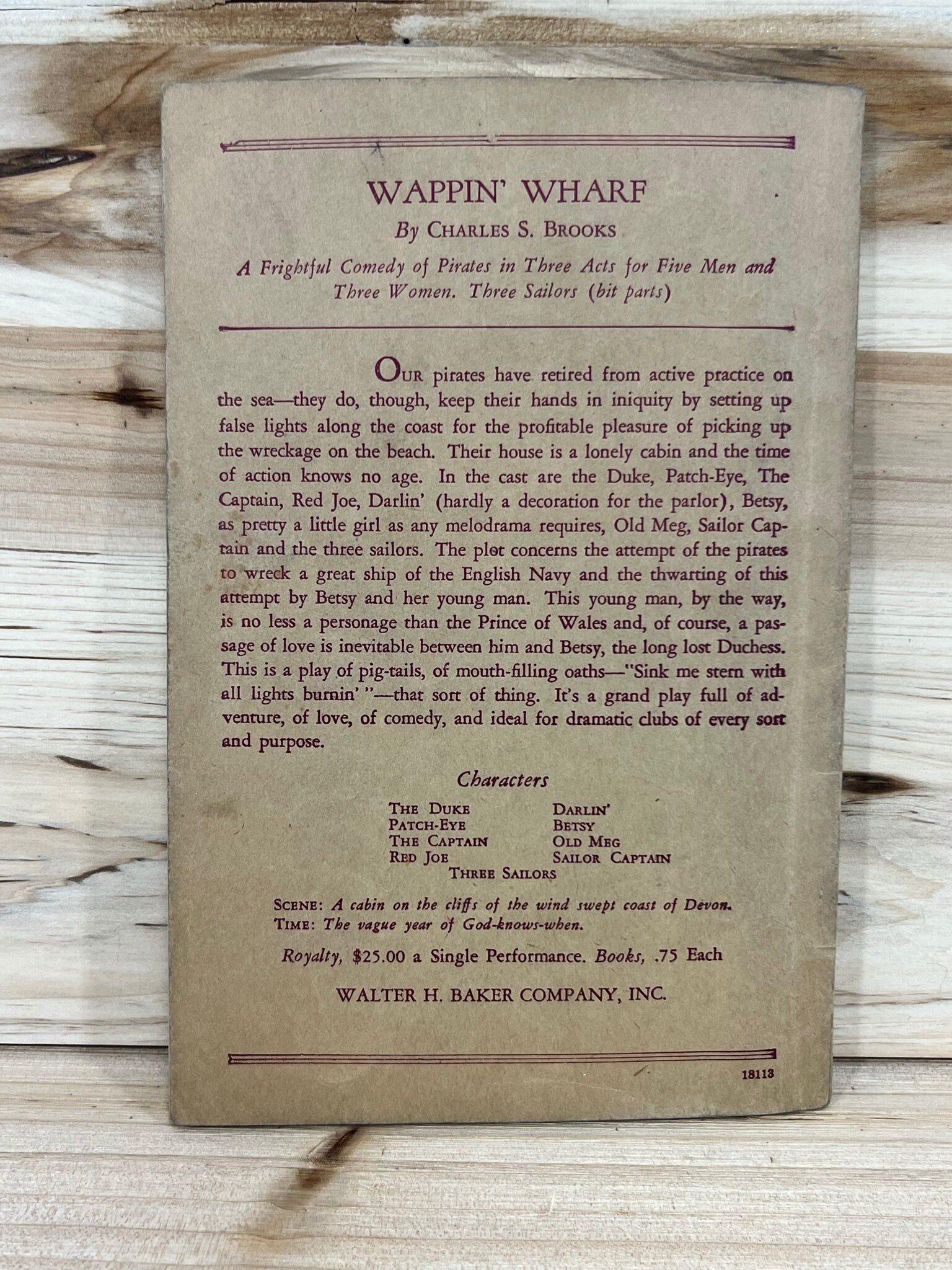 WAPPIN' WHARF

By CHARLES S. BROOKS

A Frightful Comedy of Pirates in Three Acts for Five Men and Three Women. Three Sailors (bit parts)

OUR pirates have retired from active practice on the sea—they do, though, keep their hands in iniquity by setting up false lights along the coast for the profitable pleasure of picking up the wreckage on the beach. Their house is a lonely cabin and the time of action knows no age. In the cast are the Duke, Patch-Eye, The Captain, Red Joe, Darlin' (hardly a decoration for the parlor), Betsy, as pretty a little girl as any melodrama requires, Old Meg, Sailor Captain and the three sailors. The plot concerns the attempt of the pirates to wreck a great ship of the English Navy and the thwarting of this attempt by Betsy and her young man. This young man, by the way, is no less a personage than the Prince of Wales and, of course, a passage of love is inevitable between him and Betsy, the long lost Duchess. This is a play of pig-tails, of mouth-filling oaths—"Sink me stern with all lights burnin' "—that sort of thing. It's a grand play full of adventure, of love, of comedy, and ideal for dramatic clubs of every sort and purpose.

Characters

THE DUKE
PATCH-EYE
THE CAPTAIN
RED JOE

DARLIN'
BETSY
OLD MEG
SAILOR CAPTAIN

THREE SAILORS

SCENE: A cabin on the cliffs of the wind swept coast of Devon.
TIME: The vague year of God-knows-when.

Royalty, $25.00 a Single Performance. Books, .75 Each

WALTER H. BAKER COMPANY, INC.

18113